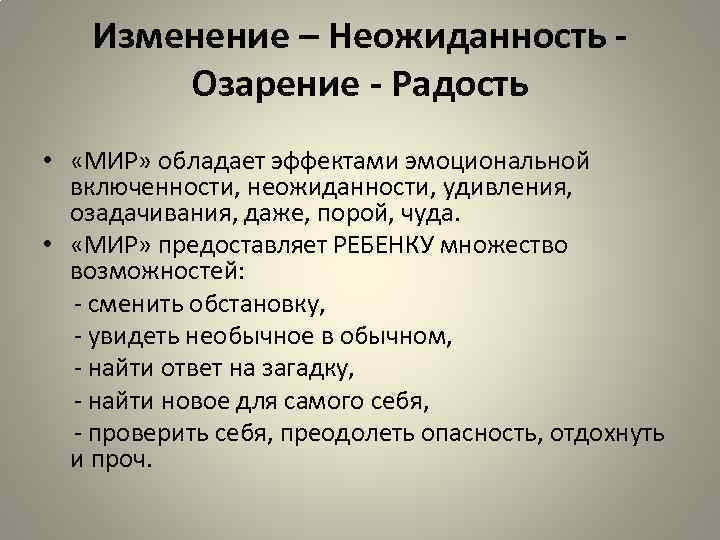 Изменение – Неожиданность - Озарение - Радость

• «МИР» обладает эффектами эмоциональной включенности, неожиданности, удивления, озадачивания, даже, порой, чуда.

• «МИР» предоставляет РЕБЕНКУ множество возможностей:

- сменить обстановку,

- увидеть необычное в обычном,

- найти ответ на загадку,

- найти новое для самого себя,

- проверить себя, преодолеть опасность, отдохнуть и проч.